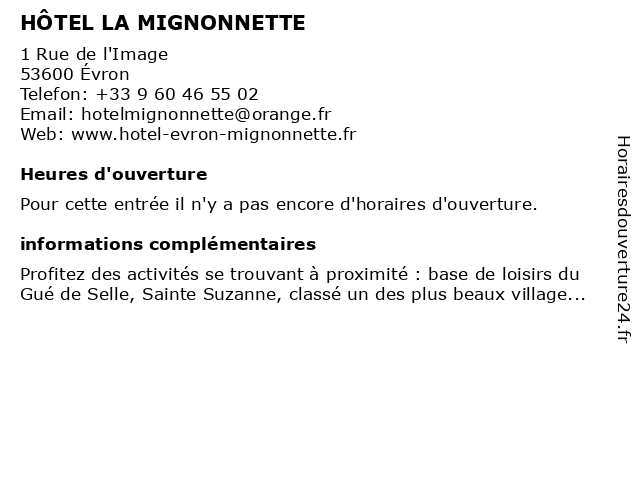 HÔTEL LA MIGNONNETTE

1 Rue de l'Image
53600 Évron
Telefon: +33 9 60 46 55 02
Email: hotelmignonnette@orange.fr
Web: www.hotel-evron-mignonnette.fr

Heures d'ouverture

Pour cette entrée il n'y a pas encore d'horaires d'ouverture.

informations complémentaires

Profitez des activités se trouvant à proximité : base de loisirs du Gué de Selle, Sainte Suzanne, classé un des plus beaux village...

Horairesdouverture24.fr